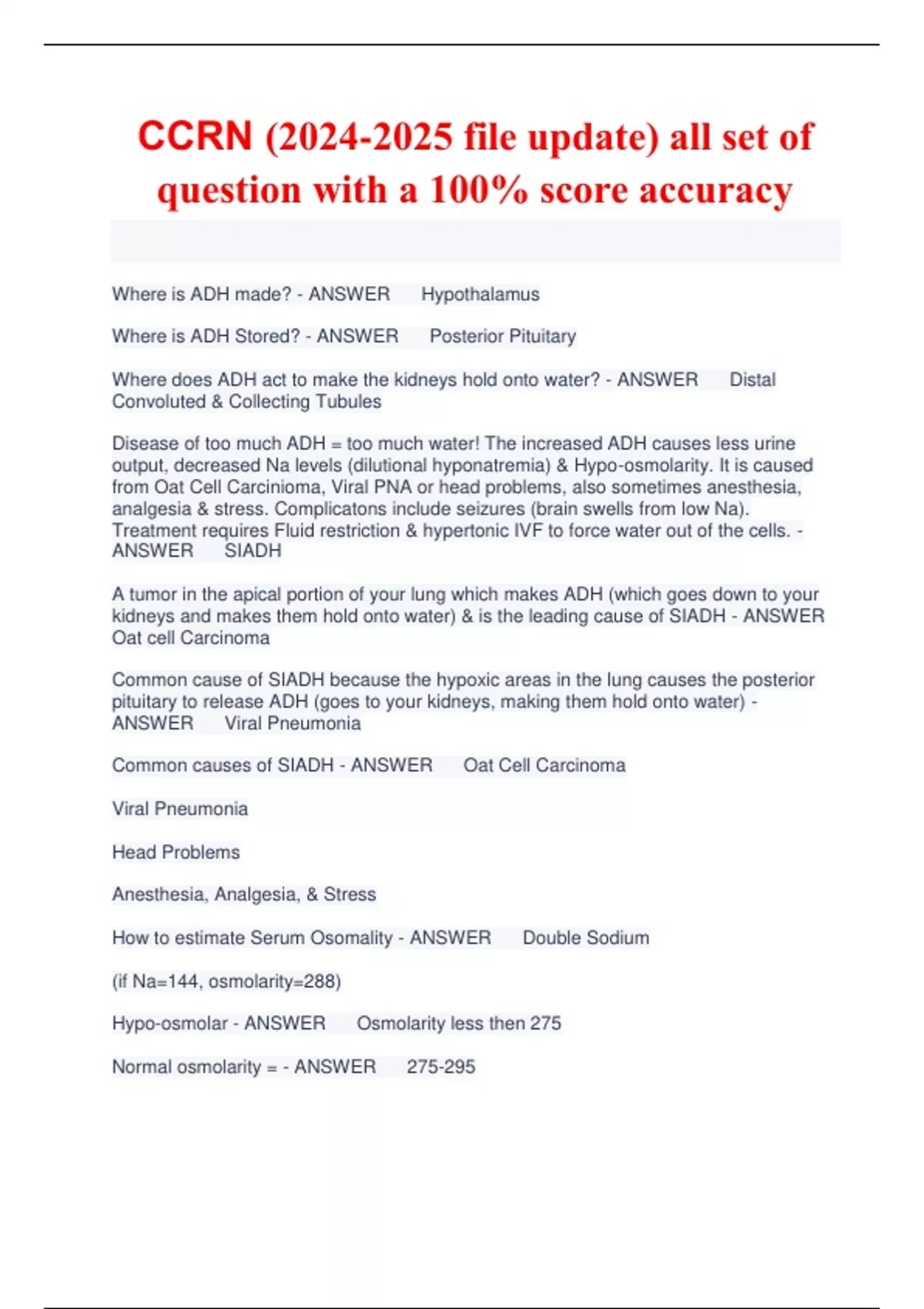 CCRN (2024-2025 file update) all set of question with a 100% score accuracy

Where is ADH made? - ANSWER Hypothalamus

Where is ADH Stored? - ANSWER Posterior Pituitary

Where does ADH act to make the kidneys hold onto water? - ANSWER Distal Convoluted & Collecting Tubules

Disease of too much ADH = too much water! The increased ADH causes less urine output, decreased Na levels (dilutional hyponatremia) & Hypo-osmolarity. It is caused from Oat Cell Carcinioma, Viral PNA or head problems, also sometimes anesthesia, analgesia & stress. Complicatons include seizures (brain swells from low Na). Treatment requires Fluid restriction & hypertonic IVF to force water out of the cells. - ANSWER SIADH

A tumor in the apical portion of your lung which makes ADH (which goes down to your kidneys and makes them hold onto water) & is the leading cause of SIADH - ANSWER Oat cell Carcinoma

Common cause of SIADH because the hypoxic areas in the lung causes the posterior pituitary to release ADH (goes to your kidneys, making them hold onto water) - ANSWER Viral Pneumonia

Common causes of SIADH - ANSWER Oat Cell Carcinoma

Viral Pneumonia

Head Problems

Anesthesia, Analgesia, & Stress

How to estimate Serum Osomality - ANSWER Double Sodium

(if Na=144, osmolarity=288)

Hypo-osmolar - ANSWER Osmolarity less then 275

Normal osmolarity = - ANSWER 275-295